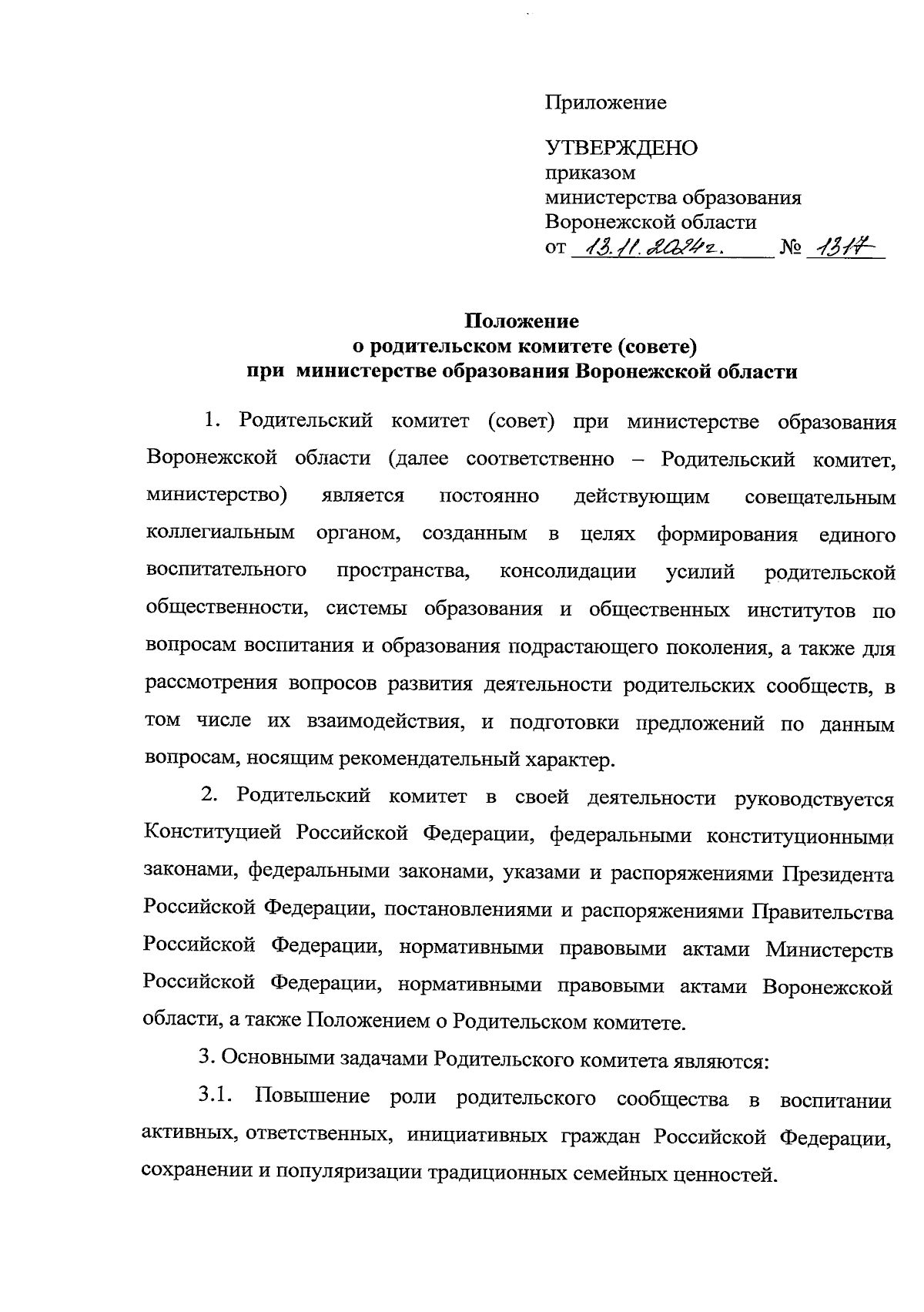 Приложение

УТВЕРЖДЕНО
приказом
министерства образования
Воронежской области
от 13.11.2024г. № 1317

Положение
о родительском комитете (совете)
при министерстве образования Воронежской области

1. Родительский комитет (совет) при министерстве образования Воронежской области (далее соответственно – Родительский комитет, министерство) является постоянно действующим совещательным коллегиальным органом, созданным в целях формирования единого воспитательного пространства, консолидации усилий родительской общественности, системы образования и общественных институтов по вопросам воспитания и образования подрастающего поколения, а также для рассмотрения вопросов развития деятельности родительских сообществ, в том числе их взаимодействия, и подготовки предложений по данным вопросам, носящим рекомендательный характер.

2. Родительский комитет в своей деятельности руководствуется Конституцией Российской Федерации, федеральными конституционными законами, федеральными законами, указами и распоряжениями Президента Российской Федерации, постановлениями и распоряжениями Правительства Российской Федерации, нормативными правовыми актами Министерств Российской Федерации, нормативными правовыми актами Воронежской области, а также Положением о Родительском комитете.

3. Основными задачами Родительского комитета являются:

3.1. Повышение роли родительского сообщества в воспитании активных, ответственных, инициативных граждан Российской Федерации, сохранении и популяризации традиционных семейных ценностей.